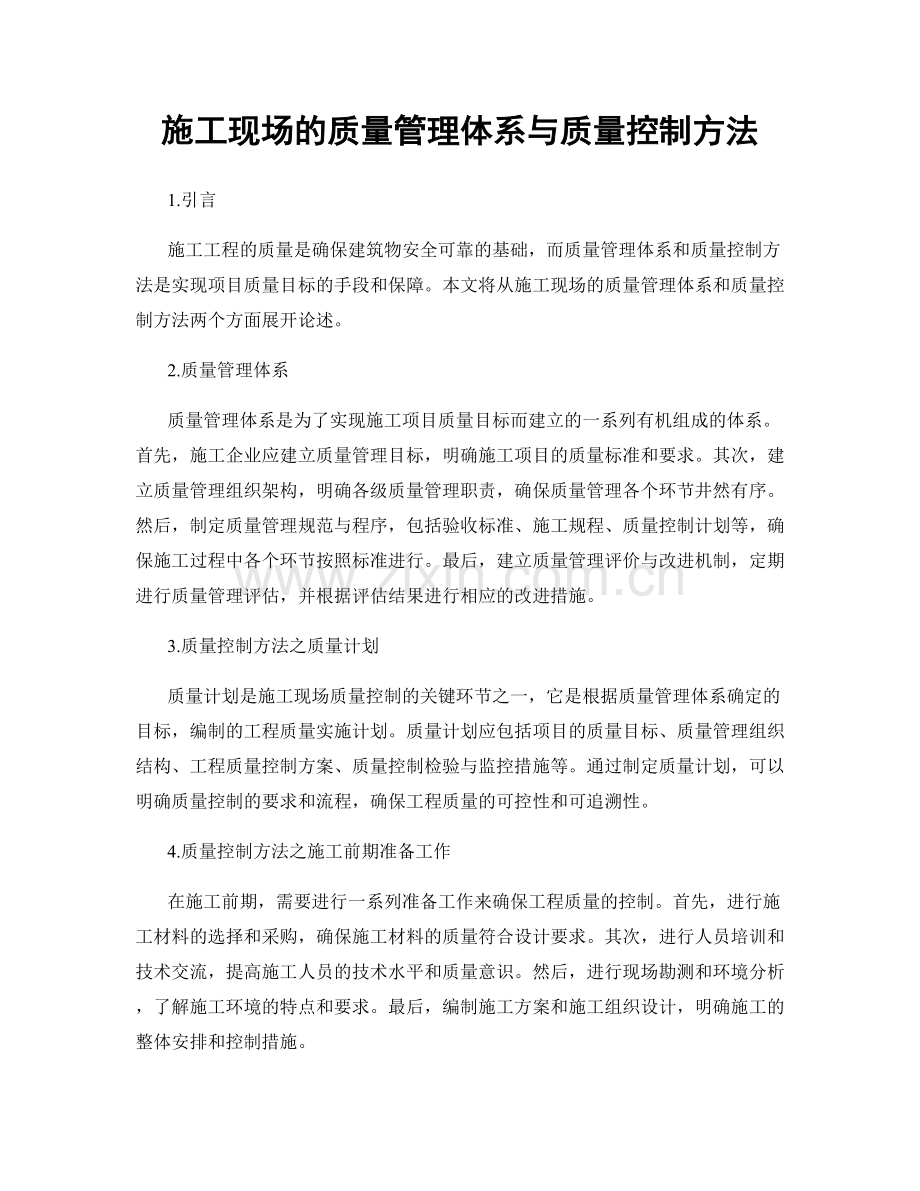 施工现场的质量管理体系与质量控制方法

1.引言

施工工程的质量是确保建筑物安全可靠的基础，而质量管理体系和质量控制方法是实现项目质量目标的手段和保障。本文将从施工现场的质量管理体系和质量控制方法两个方面展开论述。

2.质量管理体系

质量管理体系是为了实现施工项目质量目标而建立的一系列有机组成的体系。首先，施工企业应建立质量管理目标，明确施工项目的质量标准和要求。其次，建立质量管理组织架构，明确各级质量管理职责，确保质量管理各个环节井然有序。然后，制定质量管理规范与程序，包括验收标准、施工规程、质量控制计划等，确保施工过程中各个环节按照标准进行。最后，建立质量管理评价与改进机制，定期进行质量管理评估，并根据评估结果进行相应的改进措施。

3.质量控制方法之质量计划

质量计划是施工现场质量控制的关键环节之一，它是根据质量管理体系确定的目标，编制的工程质量实施计划。质量计划应包括项目的质量目标、质量管理组织结构、工程质量控制方案、质量控制检验与监控措施等。通过制定质量计划，可以明确质量控制的要求和流程，确保工程质量的可控性和可追溯性。

4.质量控制方法之施工前期准备工作

在施工前期，需要进行一系列准备工作来确保工程质量的控制。首先，进行施工材料的选择和采购，确保施工材料的质量符合设计要求。其次，进行人员培训和技术交流，提高施工人员的技术水平和质量意识。然后，进行现场勘测和环境分析，了解施工环境的特点和要求。最后，编制施工方案和施工组织设计，明确施工的整体安排和控制措施。

www.zixin.com.cn